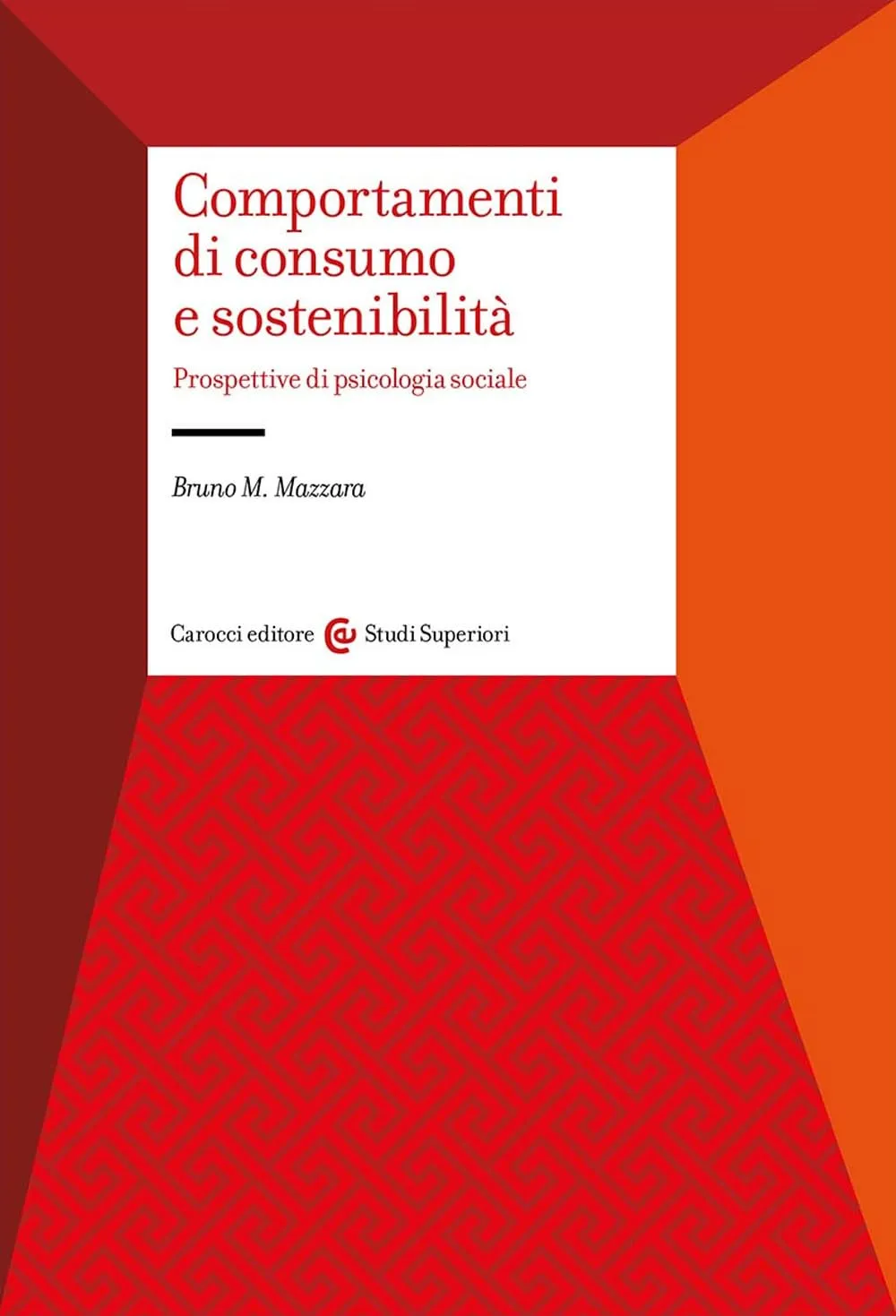 Comportamenti di consumo e sostenibilità

Prospettive di psicologia sociale

Bruno M. Mazzara

Carocci editore Studi Superiori